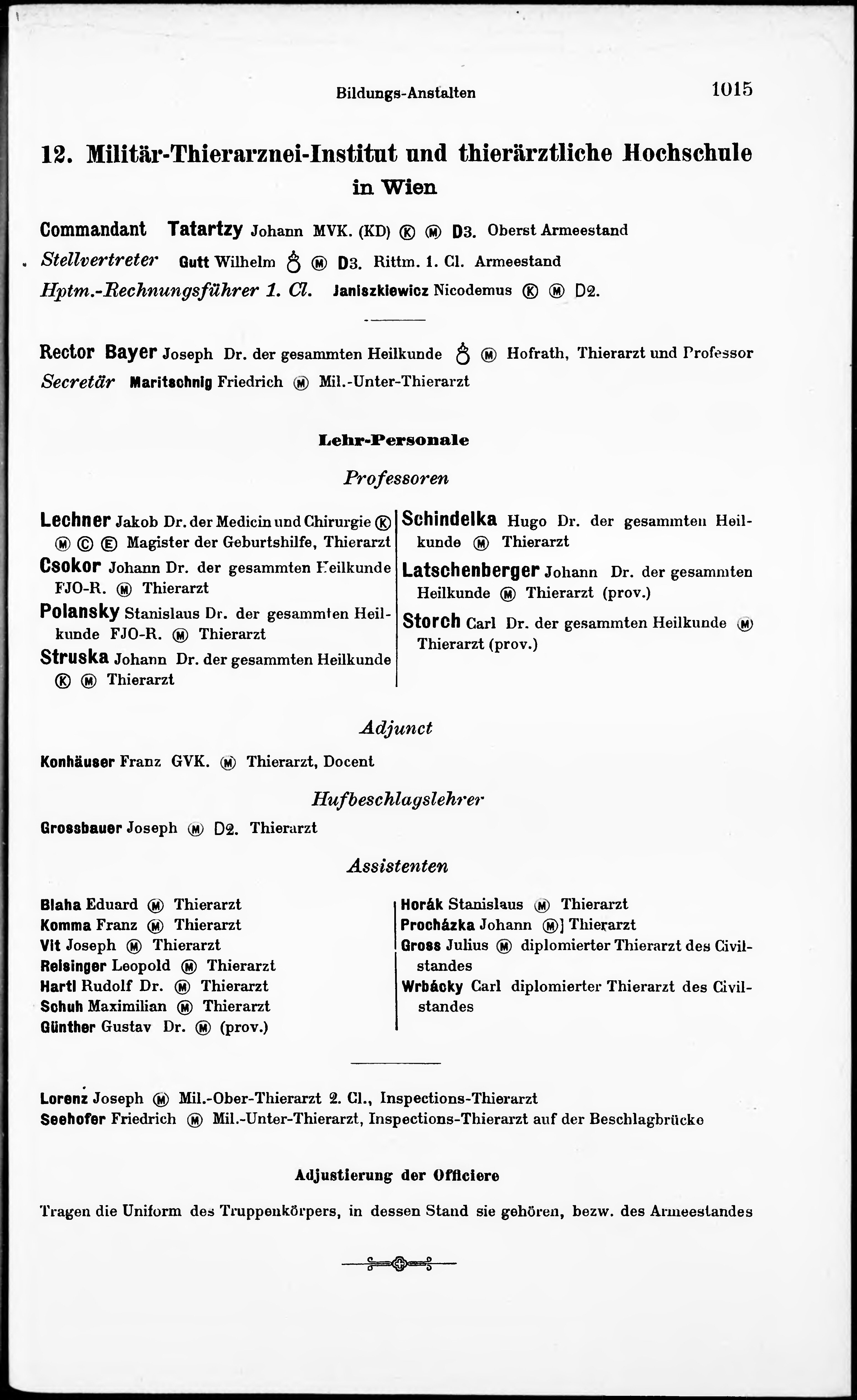 Bildungs-Anstalten 1015

12. Militär-Thierarznei-Institut und thierärztliche Hochschule in Wien

Commandant Tatartzy Johann MVK. (KD) Ⓚ Ⓜ D3. Oberst Armeestand
Stellvertreter Gutt Wilhelm ♁ Ⓜ D3. Rittm. 1. Cl. Armeestand
Hptm.-Rechnungsführer 1. Cl. Janiszkiewicz Nicodemus Ⓚ Ⓜ D2.

Rector Bayer Joseph Dr. der gesammten Heilkunde ♁ Ⓜ Hofrath, Thierarzt und Professor
Secretär Maritschnig Friedrich Ⓜ Mil.-Unter-Thierarzt

Lehr-Personale

Professoren

Lechner Jakob Dr. der Medicin und Chirurgie Ⓚ Ⓜ Ⓒ Ⓔ Magister der Geburtshilfe, Thierarzt
Csokor Johann Dr. der gesammten Heilkunde FJO-R. Ⓜ Thierarzt
Polansky Stanislaus Dr. der gesammten Heilkunde FJO-R. Ⓜ Thierarzt
Struska Johann Dr. der gesammten Heilkunde Ⓚ Ⓜ Thierarzt

Schindelka Hugo Dr. der gesammten Heilkunde Ⓜ Thierarzt
Latschenberger Johann Dr. der gesammten Heilkunde Ⓜ Thierarzt (prov.)
Storch Carl Dr. der gesammten Heilkunde Ⓜ Thierarzt (prov.)

Adjunct

Konhäuser Franz GVK. Ⓜ Thierarzt, Docent

Hufbeschlagslehrer

Grossbauer Joseph Ⓜ D2. Thierarzt

Assistenten

Blaha Eduard Ⓜ Thierarzt
Komma Franz Ⓜ Thierarzt
Vit Joseph Ⓜ Thierarzt
Reisinger Leopold Ⓜ Thierarzt
Hartl Rudolf Dr. Ⓜ Thierarzt
Schuh Maximilian Ⓜ Thierarzt
Günther Gustav Dr. Ⓜ (prov.)

Horák Stanislaus Ⓜ Thierarzt
Procházka Johann Ⓜ] Thierarzt
Gross Julius Ⓜ diplomierter Thierarzt des Civilstandes
Wrbácky Carl diplomierter Thierarzt des Civilstandes

Lorenz Joseph Ⓜ Mil.-Ober-Thierarzt 2. Cl., Inspections-Thierarzt
Seehofer Friedrich Ⓜ Mil.-Unter-Thierarzt, Inspections-Thierarzt auf der Beschlagbrücke

Adjustierung der Officiere

Tragen die Uniform des Truppenkörpers, in dessen Stand sie gehören, bezw. des Armeestandes